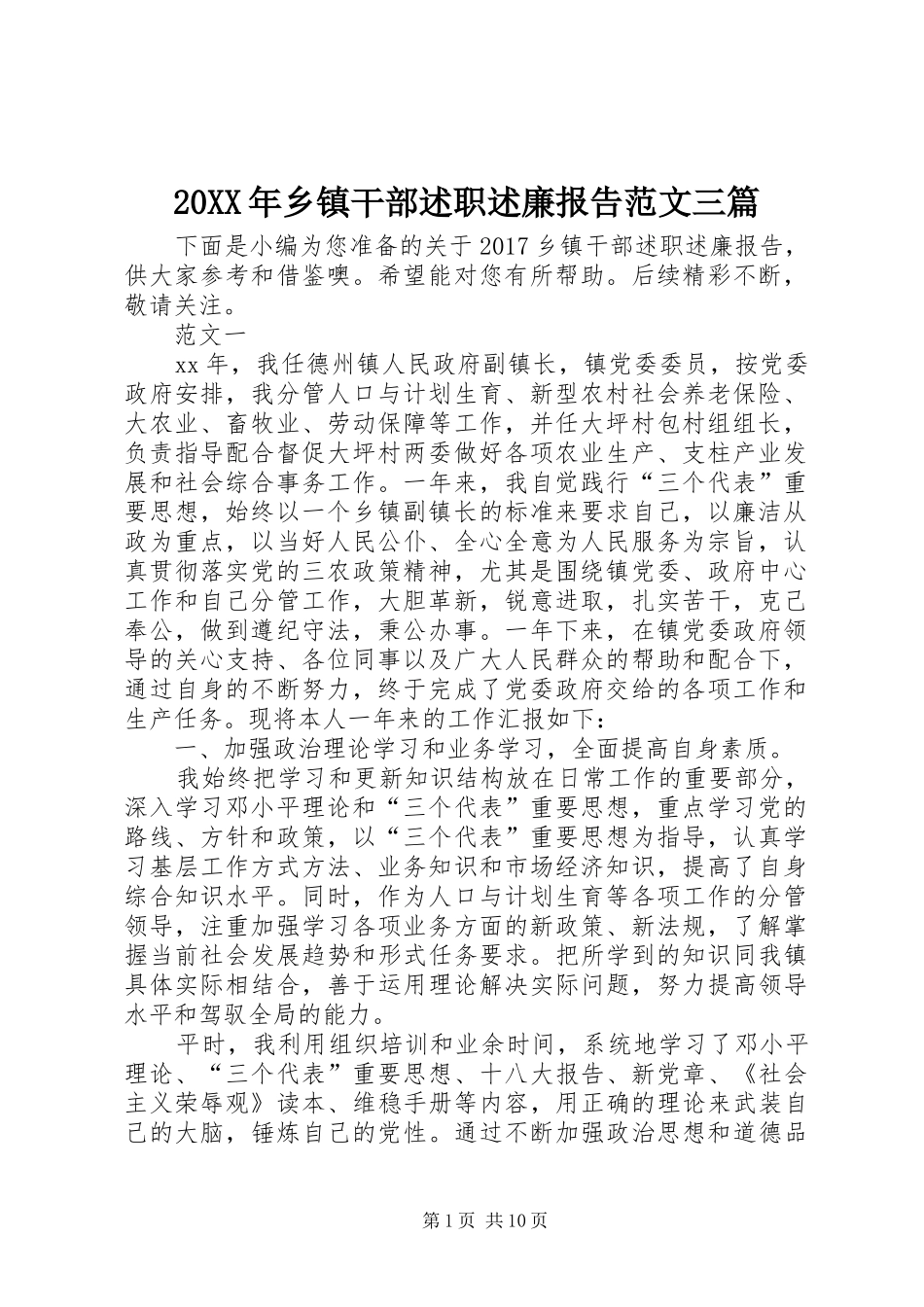 20XX年乡镇干部述职述廉报告范文三篇

下面是小编为您准备的关于2017乡镇干部述职述廉报告，供大家参考和借鉴噢。希望能对您有所帮助。后续精彩不断，敬请关注。

范文一

xx年，我任德州镇人民政府副镇长，镇党委委员，按党委政府安排，我分管人口与计划生育、新型农村社会养老保险、大农业、畜牧业、劳动保障等工作，并任大坪村包村组组长，负责指导配合督促大坪村两委做好各项农业生产、支柱产业发展和社会综合事务工作。一年来，我自觉践行“三个代表”重要思想，始终以一个乡镇副镇长的标准来要求自己，以廉洁从政为重点，以当好人民公仆、全心全意为人民服务为宗旨，认真贯彻落实党的三农政策精神，尤其是围绕镇党委、政府中心工作和自己分管工作，大胆革新，锐意进取，扎实苦干，克己奉公，做到遵纪守法，秉公办事。一年下来，在镇党委政府领导的关心支持、各位同事以及广大人民群众的帮助和配合下，通过自身的不断努力，终于完成了党委政府交给的各项工作和生产任务。现将本人一年来的工作汇报如下：

一、加强政治理论学习和业务学习，全面提高自身素质。

我始终把学习和更新知识结构放在日常工作的重要部分，深入学习邓小平理论和“三个代表”重要思想，重点学习党的路线、方针和政策，以“三个代表”重要思想为指导，认真学习基层工作方式方法、业务知识和市场经济知识，提高了自身综合知识水平。同时，作为人口与计划生育等各项工作的分管领导，注重加强学习各项业务方面的新政策、新法规，了解掌握当前社会发展趋势和形式任务要求。把所学到的知识同我镇具体实际相结合，善于运用理论解决实际问题，努力提高领导水平和驾驭全局的能力。

平时，我利用组织培训和业余时间，系统地学习了邓小平理论、“三个代表”重要思想、十八大报告、新党章、《社会主义荣辱观》读本、维稳手册等内容，用正确的理论来武装自己的大脑，锤炼自己的党性。通过不断加强政治思想和道德品

第1页 共10页